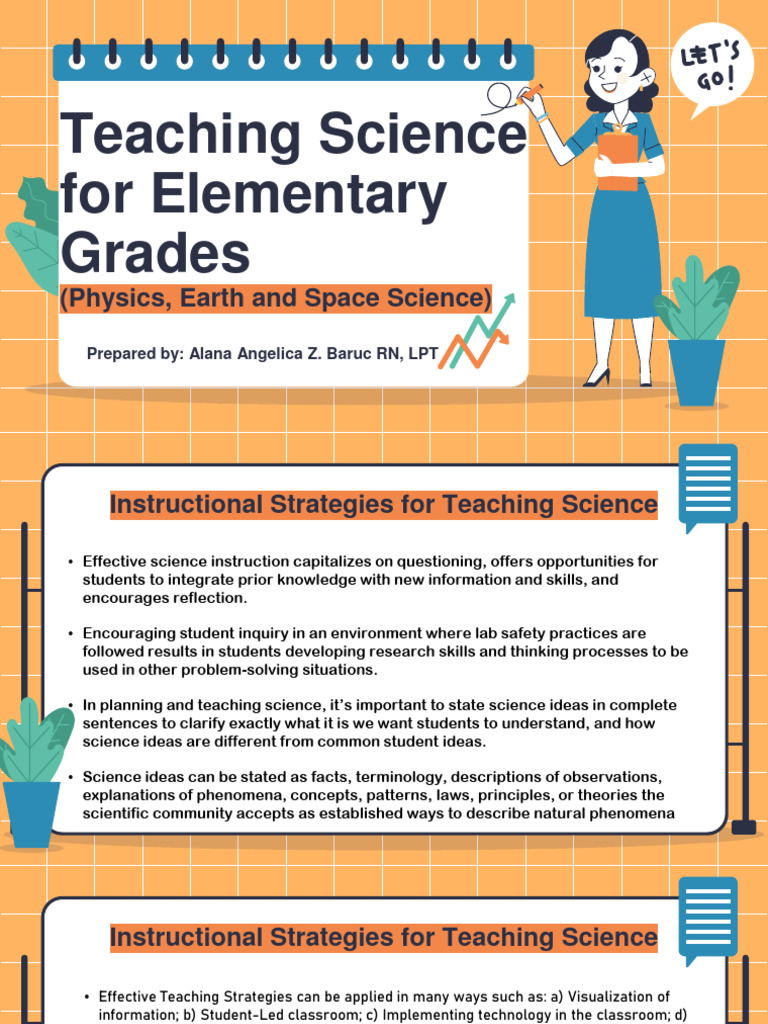 LET'S GO!

Teaching Science for Elementary Grades

(Physics, Earth and Space Science)

Prepared by: Alana Angelica Z. Baruc RN, LPT

Instructional Strategies for Teaching Science

• Effective science instruction capitalizes on questioning, offers opportunities for students to integrate prior knowledge with new information and skills, and encourages reflection.

• Encouraging student inquiry in an environment where lab safety practices are followed results in students developing research skills and thinking processes to be used in other problem-solving situations.

• In planning and teaching science, it's important to state science ideas in complete sentences to clarify exactly what it is we want students to understand, and how science ideas are different from common student ideas.

• Science ideas can be stated as facts, terminology, descriptions of observations, explanations of phenomena, concepts, patterns, laws, principles, or theories the scientific community accepts as established ways to describe natural phenomena

Instructional Strategies for Teaching Science

• Effective Teaching Strategies can be applied in many ways such as: a) Visualization of information; b) Student-Led classroom; c) Implementing technology in the classroom; d)